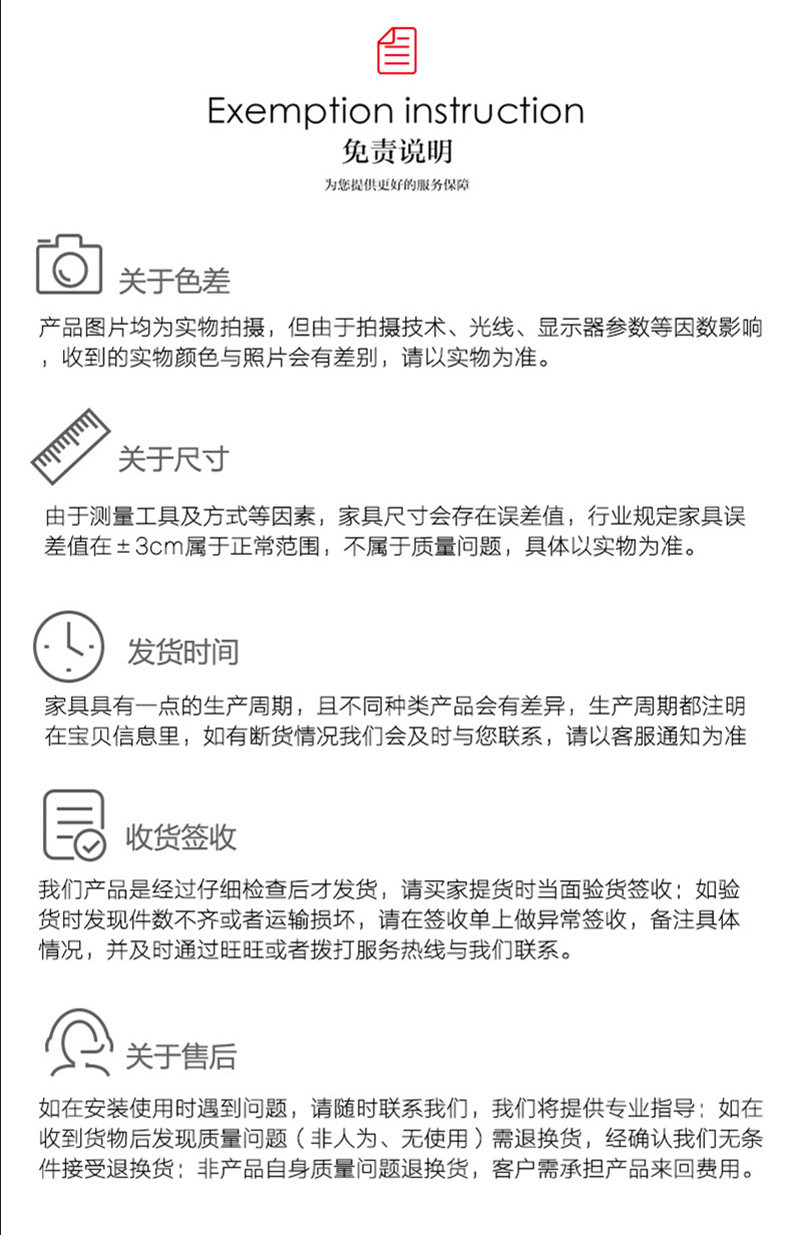 Exemption instruction
免责说明
为您提供更好的服务保障

关于色差

产品图片均为实物拍摄，但由于拍摄技术、光线、显示器参数等因数影响，收到的实物颜色与照片会有差别，请以实物为准。

关于尺寸

由于测量工具及方式等因素，家具尺寸会存在误差值，行业规定家具误差值在±3cm属于正常范围，不属于质量问题，具体以实物为准。

发货时间

家具具有一点的生产周期，且不同种类产品会有差异，生产周期都注明在宝贝信息里，如有断货情况我们会及时与您联系，请以客服通知为准

收货签收

我们产品是经过仔细检查后才发货，请买家提货时当面验货签收；如验货时发现件数不齐或者运输损坏，请在签收单上做异常签收，备注具体情况，并及时通过旺旺或者拨打服务热线与我们联系。

关于售后

如在安装使用时遇到问题，请随时联系我们，我们将提供专业指导；如在收到货物后发现质量问题（非人为、无使用）需退换货，经确认我们无条件接受退换货；非产品自身质量问题退换货，客户需承担产品来回费用。